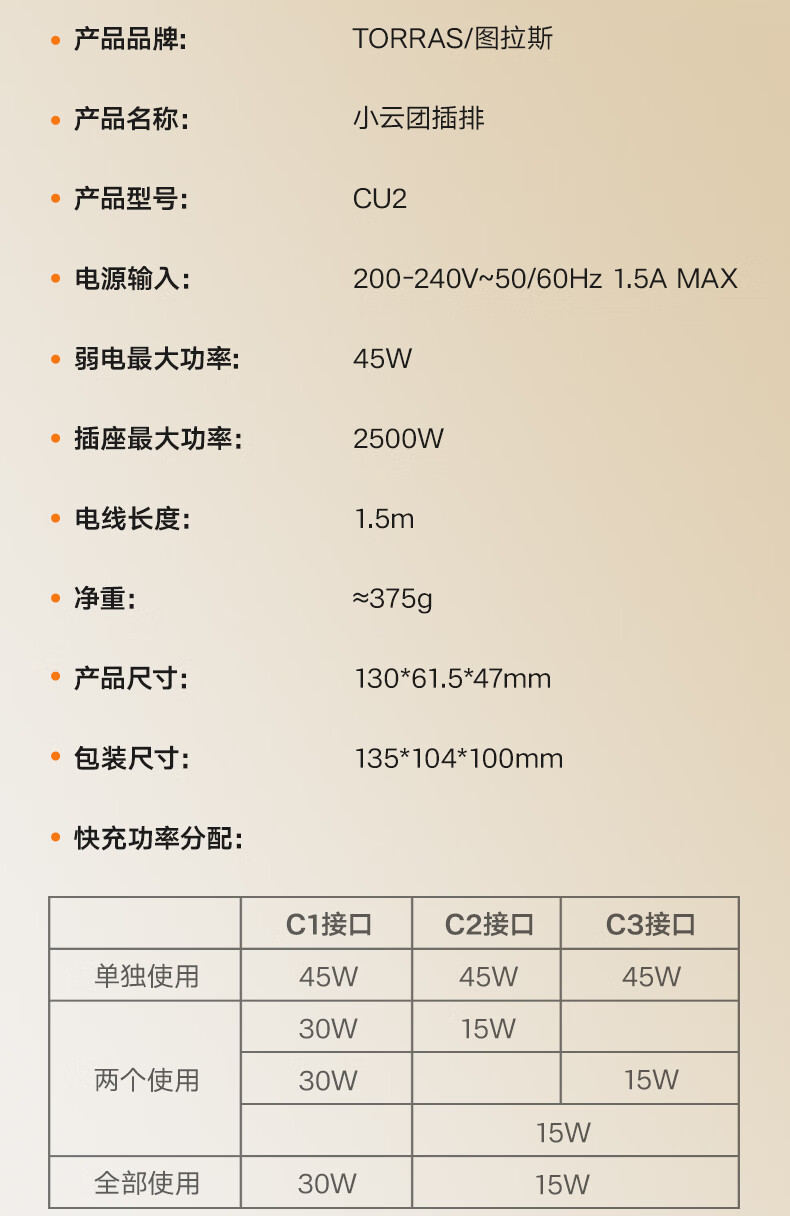 • 产品品牌: TORRAS/图拉斯

• 产品名称: 小云团插排

• 产品型号: CU2

• 电源输入: 200-240V~50/60Hz 1.5A MAX

• 弱电最大功率: 45W

• 插座最大功率: 2500W

• 电线长度: 1.5m

• 净重: ≈375g

• 产品尺寸: 130*61.5*47mm

• 包装尺寸: 135*104*100mm

• 快充功率分配:

| | C1接口 | C2接口 | C3接口 |
|---|---|---|---|
| 单独使用 | 45W | 45W | 45W |
| 两个使用 | 30W | 15W | |
| | 30W | | 15W |
| | | 15W | |
| 全部使用 | 30W | 15W | |